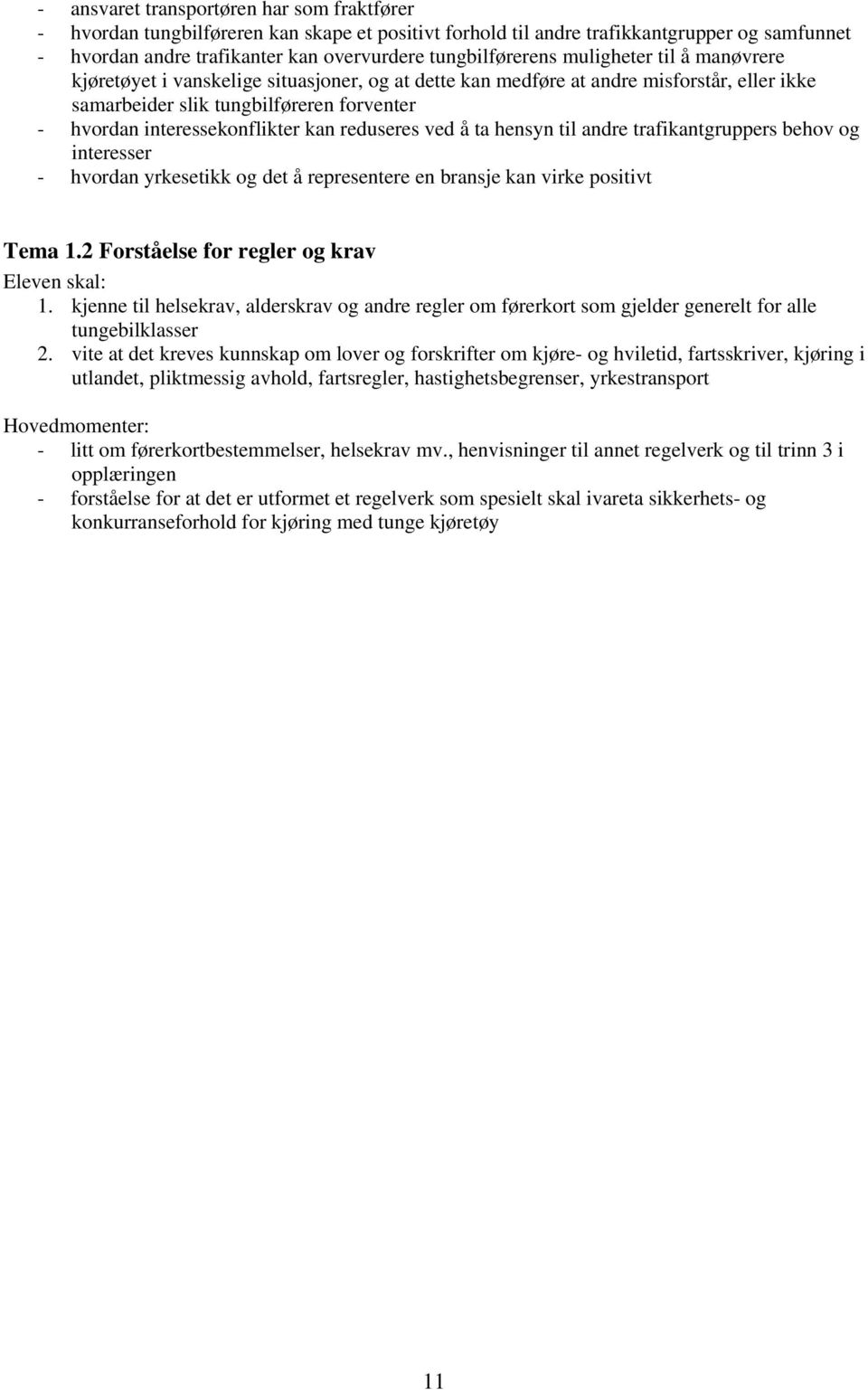 - ansvaret transportøren har som fraktfører
- hvordan tungbilføreren kan skape et positivt forhold til andre trafikkantgrupper og samfunnet
- hvordan andre trafikanter kan overvurdere tungbilførerens muligheter til å manøvrere kjøretøyet i vanskelige situasjoner, og at dette kan medføre at andre misforstår, eller ikke samarbeider slik tungbilføreren forventer
- hvordan interessekonflikter kan reduseres ved å ta hensyn til andre trafikantgruppers behov og interesser
- hvordan yrkesetikk og det å representere en bransje kan virke positivt

Tema 1.2 Forståelse for regler og krav
Eleven skal:
1. kjenne til helsekrav, alderskrav og andre regler om førerkort som gjelder generelt for alle tungebilklasser
2. vite at det kreves kunnskap om lover og forskrifter om kjøre- og hviletid, fartsskriver, kjøring i utlandet, pliktmessig avhold, fartsregler, hastighetsbegrenser, yrkestransport

Hovedmomenter:
- litt om førerkortbestemmelser, helsekrav mv., henvisninger til annet regelverk og til trinn 3 i opplæringen
- forståelse for at det er utformet et regelverk som spesielt skal ivareta sikkerhets- og konkurranseforhold for kjøring med tunge kjøretøy

11